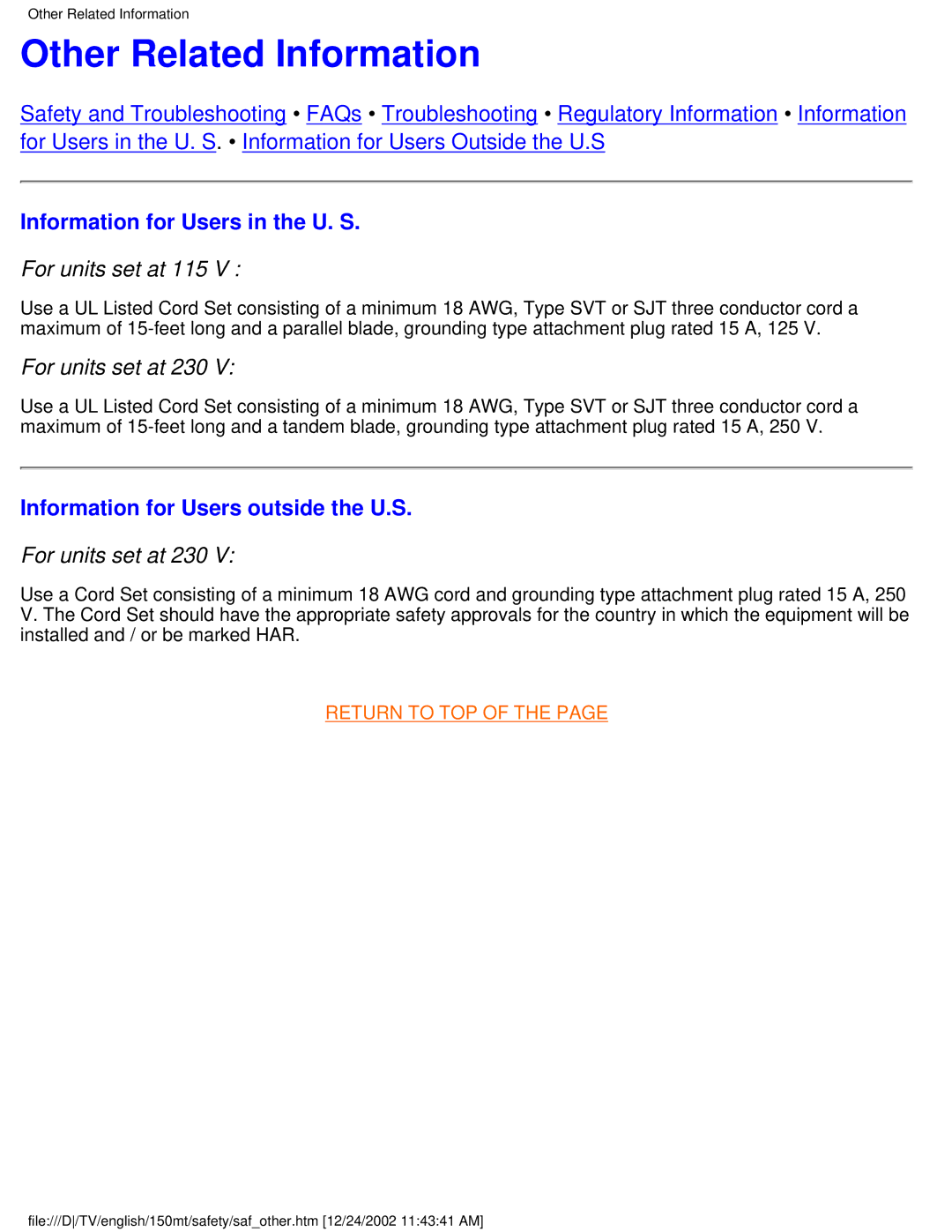 Other Related Information

Other Related Information

Safety and Troubleshooting • FAQs • Troubleshooting • Regulatory Information • Information for Users in the U. S. • Information for Users Outside the U.S

Information for Users in the U. S.

For units set at 115 V :

Use a UL Listed Cord Set consisting of a minimum 18 AWG, Type SVT or SJT three conductor cord a maximum of 15-feet long and a parallel blade, grounding type attachment plug rated 15 A, 125 V.

For units set at 230 V:

Use a UL Listed Cord Set consisting of a minimum 18 AWG, Type SVT or SJT three conductor cord a maximum of 15-feet long and a tandem blade, grounding type attachment plug rated 15 A, 250 V.

Information for Users outside the U.S.

For units set at 230 V:

Use a Cord Set consisting of a minimum 18 AWG cord and grounding type attachment plug rated 15 A, 250 V. The Cord Set should have the appropriate safety approvals for the country in which the equipment will be installed and / or be marked HAR.

RETURN TO TOP OF THE PAGE

file:///D|/TV/english/150mt/safety/saf_other.htm [12/24/2002 11:43:41 AM]